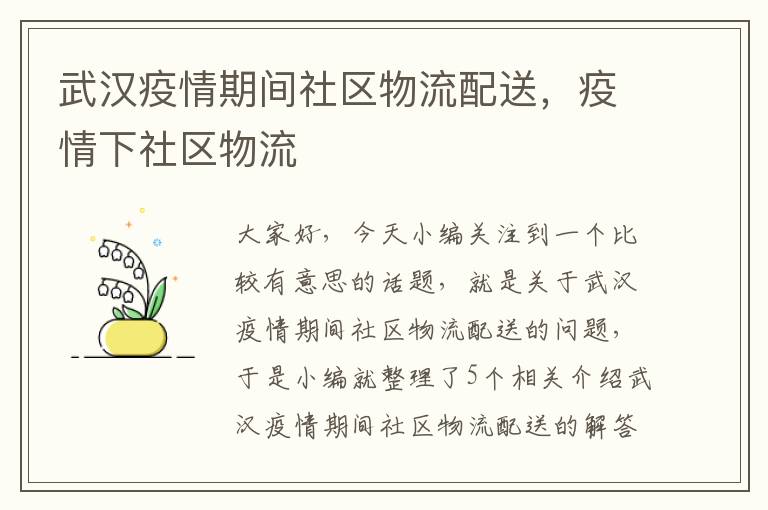 武汉疫情期间社区物流配送，疫情下社区物流

大家好，今天小编关注到一个比较有意思的话题，就是关于武汉疫情期间社区物流配送的问题，于是小编就整理了5个相关介绍武汉疫情期间社区物流配送的解答